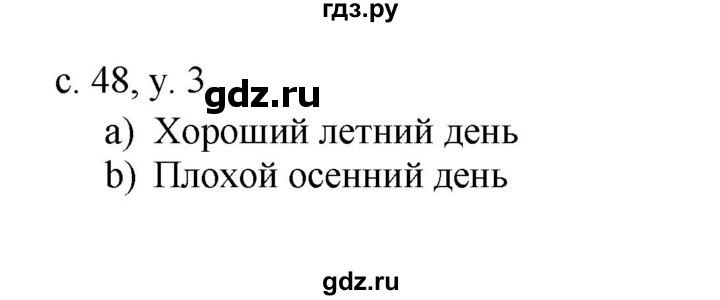 гдз.ру

с. 48, у. 3 gdz.ru

a) Хороший летний день

b) Плохой осенний день

gdz.ru